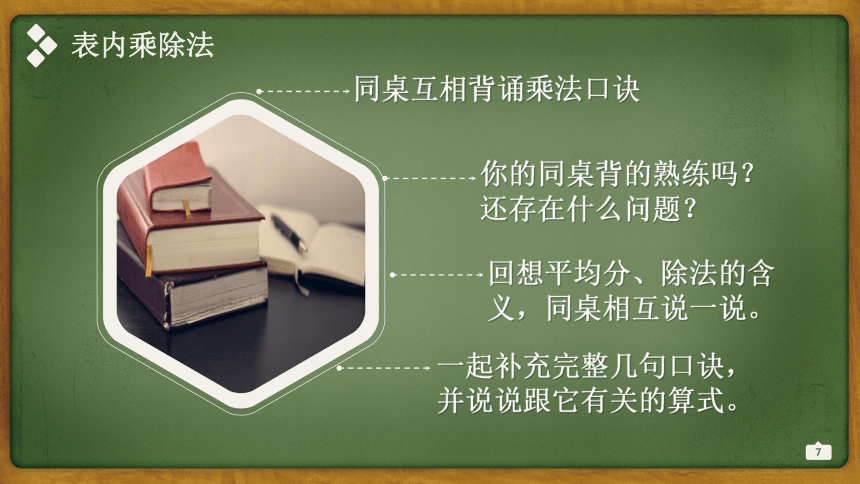 表内乘除法

同桌互相背诵乘法口诀

你的同桌背的熟练吗？还存在什么问题？

回想平均分、除法的含义，同桌相互说一说。

一起补充完整几句口诀，并说说跟它有关的算式。

7